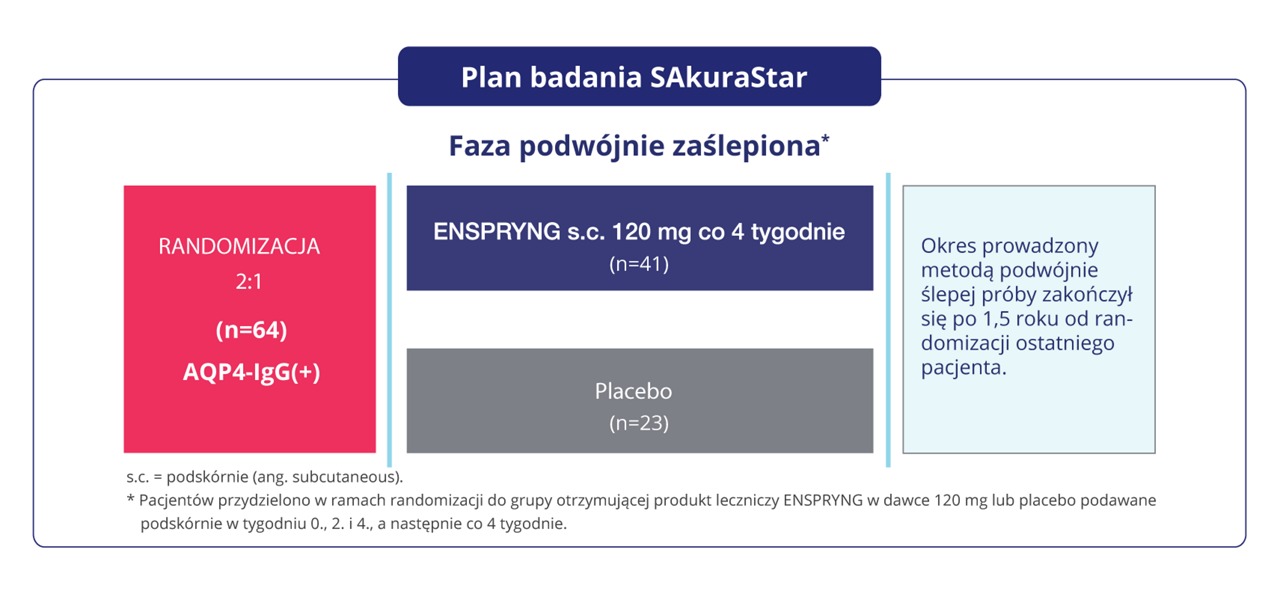 Plan badania SAkuraStar

Faza podwójnie zaślepiona*

RANDOMIZACJA
2:1
(n=64)
AQP4-IgG(+)

ENSPRYNG s.c. 120 mg co 4 tygodnie
(n=41)

Placebo
(n=23)

Okres prowadzony metodą podwójnie ślepej próby zakończył się po 1,5 roku od randomizacji ostatniego pacjenta.

s.c. = podskórnie (ang. subcutaneous).

* Pacjentów przydzielono w ramach randomizacji do grupy otrzymującej produkt leczniczy ENSPRYNG w dawce 120 mg lub placebo podawane podskórnie w tygodniu 0., 2. i 4., a następnie co 4 tygodnie.